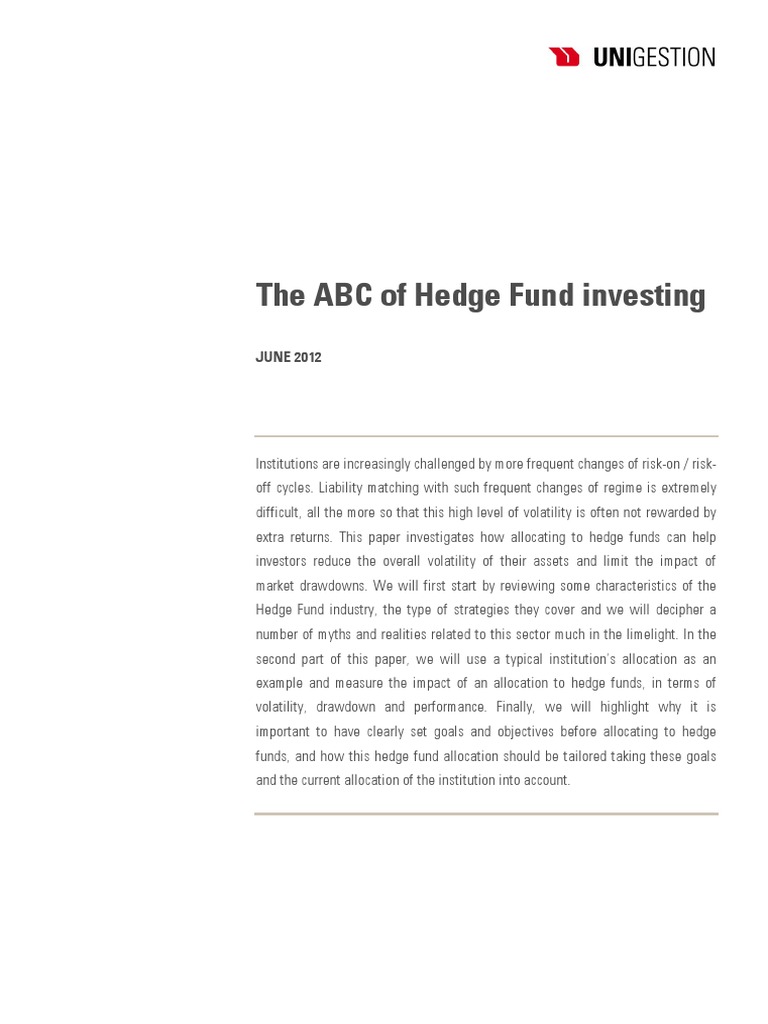 UNIGESTION

The ABC of Hedge Fund investing

JUNE 2012

Institutions are increasingly challenged by more frequent changes of risk-on / risk-off cycles. Liability matching with such frequent changes of regime is extremely difficult, all the more so that this high level of volatility is often not rewarded by extra returns. This paper investigates how allocating to hedge funds can help investors reduce the overall volatility of their assets and limit the impact of market drawdowns. We will first start by reviewing some characteristics of the Hedge Fund industry, the type of strategies they cover and we will decipher a number of myths and realities related to this sector much in the limelight. In the second part of this paper, we will use a typical institution's allocation as an example and measure the impact of an allocation to hedge funds, in terms of volatility, drawdown and performance. Finally, we will highlight why it is important to have clearly set goals and objectives before allocating to hedge funds, and how this hedge fund allocation should be tailored taking these goals and the current allocation of the institution into account.